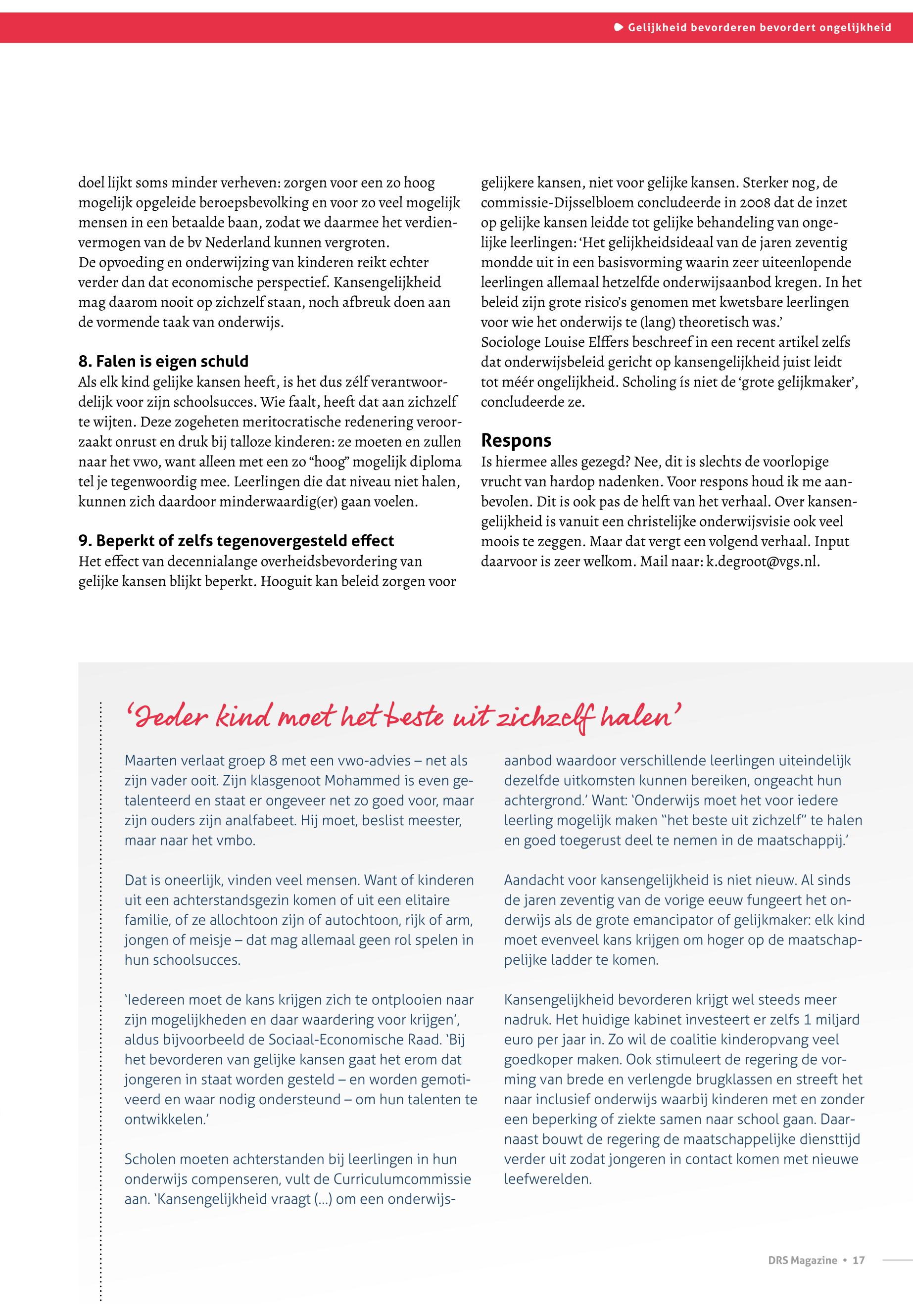 Gelijkheid bevorderen bevordert ongelijkheid

doel lijkt soms minder verheven: zorgen voor een zo hoog mogelijk opgeleide beroepsbevolking en voor zo veel mogelijk mensen in een betaalde baan, zodat we daarmee het verdienvermogen van de bv Nederland kunnen vergroten.
De opvoeding en onderwijzing van kinderen reikt echter verder dan dat economische perspectief. Kansengelijkheid mag daarom nooit op zichzelf staan, noch afbreuk doen aan de vormende taak van onderwijs.

8. Falen is eigen schuld
Als elk kind gelijke kansen heeft, is het dus zélf verantwoordelijk voor zijn schoolsucces. Wie faalt, heeft dat aan zichzelf te wijten. Deze zogeheten meritocratische redenering veroorzaakt onrust en druk bij talloze kinderen: ze moeten en zullen naar het vwo, want alleen met een zo “hoog” mogelijk diploma tel je tegenwoordig mee. Leerlingen die dat niveau niet halen, kunnen zich daardoor minderwaardig(er) gaan voelen.

9. Beperkt of zelfs tegenovergesteld effect
Het effect van decennialange overheidsbevordering van gelijke kansen blijkt beperkt. Hooguit kan beleid zorgen voor gelijkere kansen, niet voor gelijke kansen. Sterker nog, de commissie-Dijsselbloem concludeerde in 2008 dat de inzet op gelijke kansen leidde tot gelijke behandeling van ongelijke leerlingen: ‘Het gelijkheidsideaal van de jaren zeventig mondde uit in een basisvorming waarin zeer uiteenlopende leerlingen allemaal hetzelfde onderwijsaanbod kregen. In het beleid zijn grote risico’s genomen met kwetsbare leerlingen voor wie het onderwijs te (lang) theoretisch was.’
Sociologe Louise Elffers beschreef in een recent artikel zelfs dat onderwijsbeleid gericht op kansengelijkheid juist leidt tot méér ongelijkheid. Scholing ís niet de ‘grote gelijkmaker’, concludeerde ze.

Respons
Is hiermee alles gezegd? Nee, dit is slechts de voorlopige vrucht van hardop nadenken. Voor respons houd ik me aanbevolen. Dit is ook pas de helft van het verhaal. Over kansengelijkheid is vanuit een christelijke onderwijsvisie ook veel moois te zeggen. Maar dat vergt een volgend verhaal. Input daarvoor is zeer welkom. Mail naar: k.degroot@vgs.nl.

‘Ieder kind moet het beste uit zichzelf halen’

Maarten verlaat groep 8 met een vwo-advies – net als zijn vader ooit. Zijn klasgenoot Mohammed is even getalenteerd en staat er ongeveer net zo goed voor, maar zijn ouders zijn analfabeet. Hij moet, beslist meester, maar naar het vmbo.

Dat is oneerlijk, vinden veel mensen. Want of kinderen uit een achterstandsgezin komen of uit een elitaire familie, of ze allochtoon zijn of autochtoon, rijk of arm, jongen of meisje – dat mag allemaal geen rol spelen in hun schoolsucces.

‘Iedereen moet de kans krijgen zich te ontplooien naar zijn mogelijkheden en daar waardering voor krijgen’, aldus bijvoorbeeld de Sociaal-Economische Raad. ‘Bij het bevorderen van gelijke kansen gaat het erom dat jongeren in staat worden gesteld – en worden gemotiveerd en waar nodig ondersteund – om hun talenten te ontwikkelen.’

Scholen moeten achterstanden bij leerlingen in hun onderwijs compenseren, vult de Curriculumcommissie aan. ‘Kansengelijkheid vraagt (...) om een onderwijsaanbod waardoor verschillende leerlingen uiteindelijk dezelfde uitkomsten kunnen bereiken, ongeacht hun achtergrond.’ Want: ‘Onderwijs moet het voor iedere leerling mogelijk maken “het beste uit zichzelf” te halen en goed toegerust deel te nemen in de maatschappij.’

Aandacht voor kansengelijkheid is niet nieuw. Al sinds de jaren zeventig van de vorige eeuw fungeert het onderwijs als de grote emancipator of gelijkmaker: elk kind moet evenveel kans krijgen om hoger op de maatschappelijke ladder te komen.

Kansengelijkheid bevorderen krijgt wel steeds meer nadruk. Het huidige kabinet investeert er zelfs 1 miljard euro per jaar in. Zo wil de coalitie kinderopvang veel goedkoper maken. Ook stimuleert de regering de vorming van brede en verlengde brugklassen en streeft het naar inclusief onderwijs waarbij kinderen met en zonder een beperking of ziekte samen naar school gaan. Daarnaast bouwt de regering de maatschappelijke diensttijd verder uit zodat jongeren in contact komen met nieuwe leefwerelden.

DRS Magazine • 17